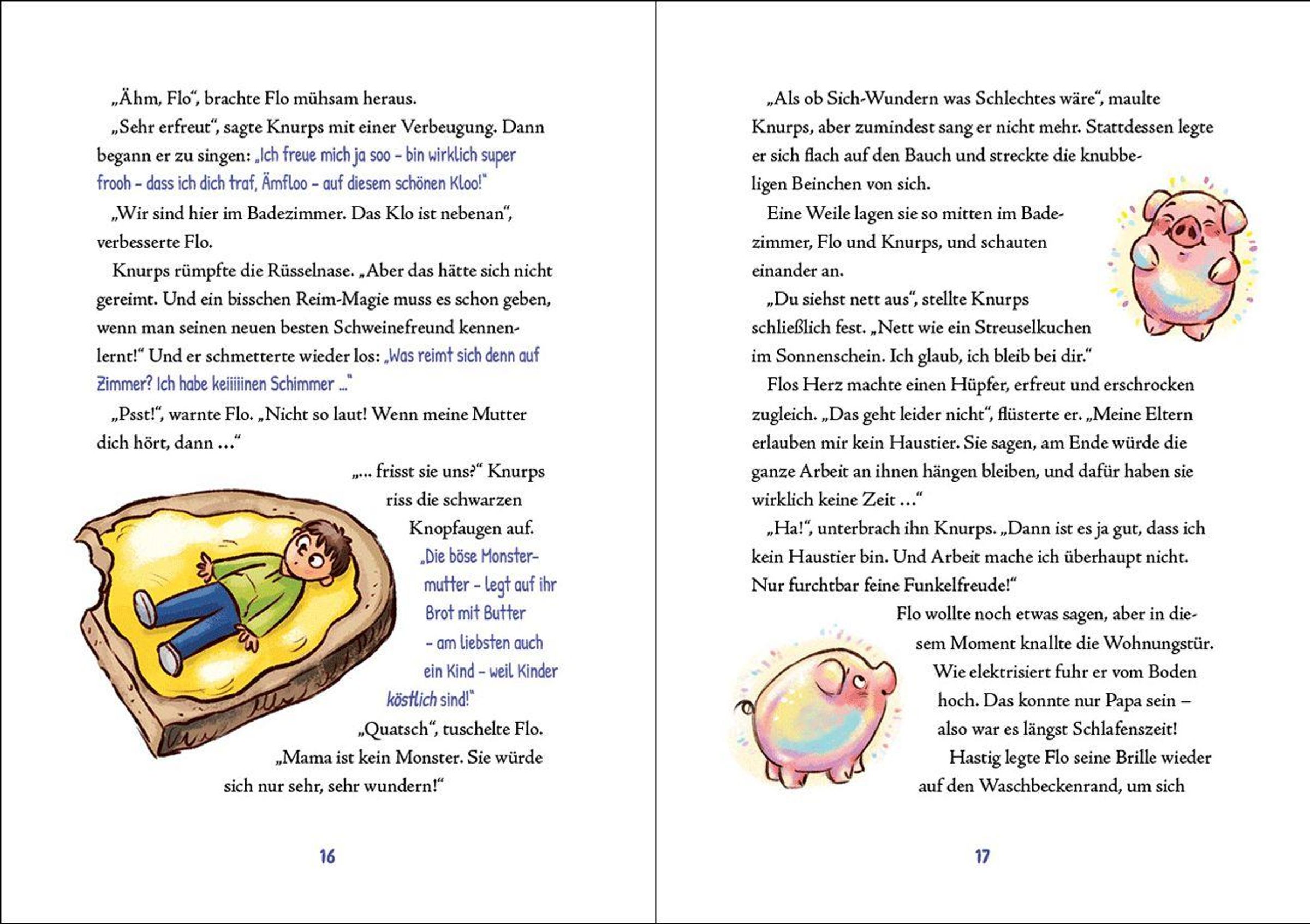 „Ähm, Flo“, brachte Flo mühsam heraus.

„Sehr erfreut“, sagte Knurps mit einer Verbeugung. Dann begann er zu singen: „Ich freue mich ja soo – bin wirklich super frooh – dass ich dich traf, Ämfloo – auf diesem schönen Kloo!“

„Wir sind hier im Badezimmer. Das Klo ist nebenan“, verbesserte Flo.

Knurps rümpfte die Rüsselnase. „Aber das hätte sich nicht gereimt. Und ein bisschen Reim-Magie muss es schon geben, wenn man seinen neuen besten Schweinefreund kennenlernt!“ Und er schmetterte wieder los: „Was reimt sich denn auf Zimmer? Ich habe keiiiiinen Schimmer ...“

„Psst!“, warnte Flo. „Nicht so laut! Wenn meine Mutter dich hört, dann ...“

„... frisst sie uns?“ Knurps riss die schwarzen Knopfaugen auf. „Die böse Monstermutter – legt auf ihr Brot mit Butter – am liebsten auch ein Kind – weil Kinder köstlich sind!“

„Quatsch“, tuschelte Flo. „Mama ist kein Monster. Sie würde sich nur sehr, sehr wundern!“

16

„Als ob Sich-Wundern was Schlechtes wäre“, maulte Knurps, aber zumindest sang er nicht mehr. Stattdessen legte er sich flach auf den Bauch und streckte die knubbeligen Beinchen von sich.

Eine Weile lagen sie so mitten im Badezimmer, Flo und Knurps, und schauten einander an.

„Du siehst nett aus“, stellte Knurps schließlich fest. „Nett wie ein Streuselkuchen im Sonnenschein. Ich glaub, ich bleib bei dir.“

Flos Herz machte einen Hüpfer, erfreut und erschrocken zugleich. „Das geht leider nicht“, flüsterte er. „Meine Eltern erlauben mir kein Haustier. Sie sagen, am Ende würde die ganze Arbeit an ihnen hängen bleiben, und dafür haben sie wirklich keine Zeit ...“

„Ha!“, unterbrach ihn Knurps. „Dann ist es ja gut, dass ich kein Haustier bin. Und Arbeit mache ich überhaupt nicht. Nur furchtbar feine Funkelfreude!“

Flo wollte noch etwas sagen, aber in diesem Moment knallte die Wohnungstür. Wie elektrisiert fuhr er vom Boden hoch. Das konnte nur Papa sein – also war es längst Schlafenszeit!

Hastig legte Flo seine Brille wieder auf den Waschbeckenrand, um sich

17